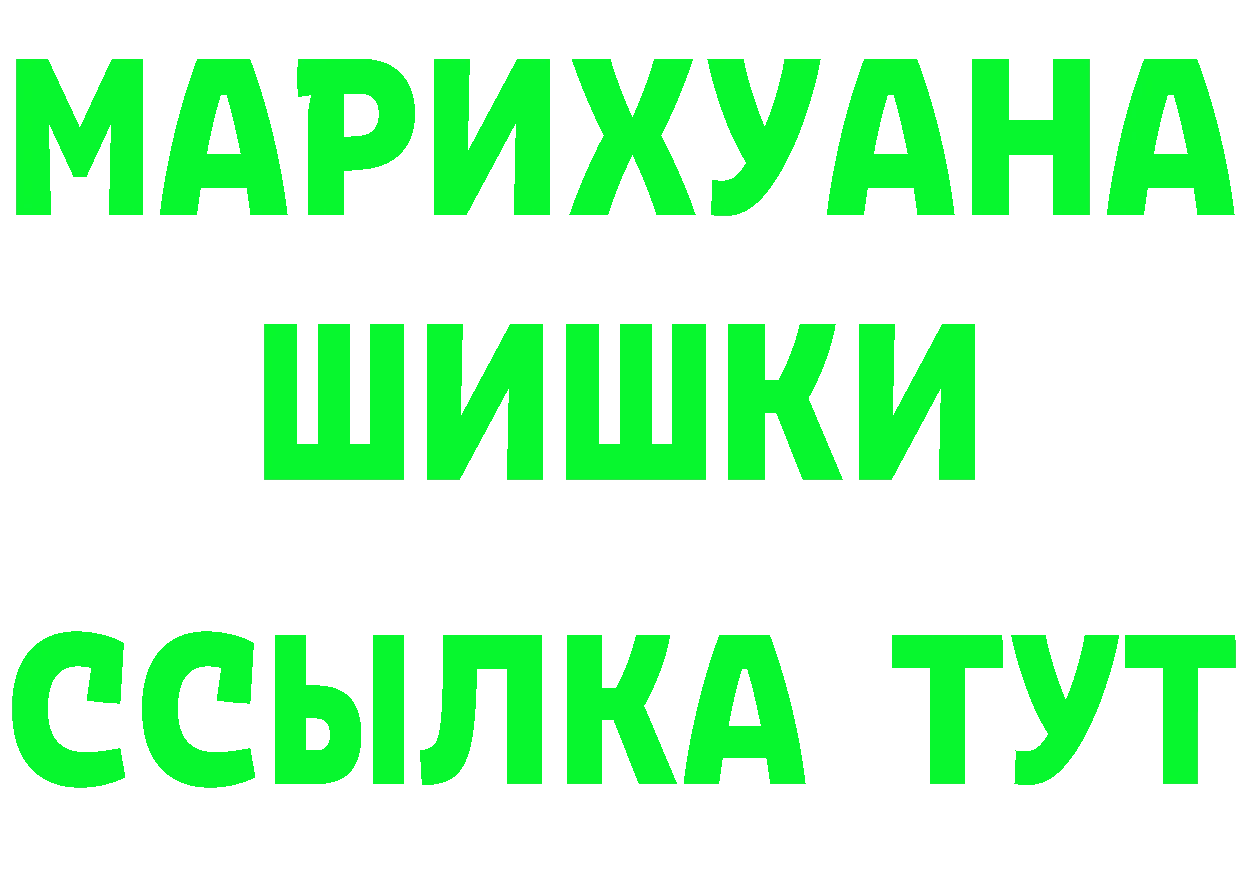 МАРИХУАНА
ШИШКИ
ССЫЛКА ТУТ